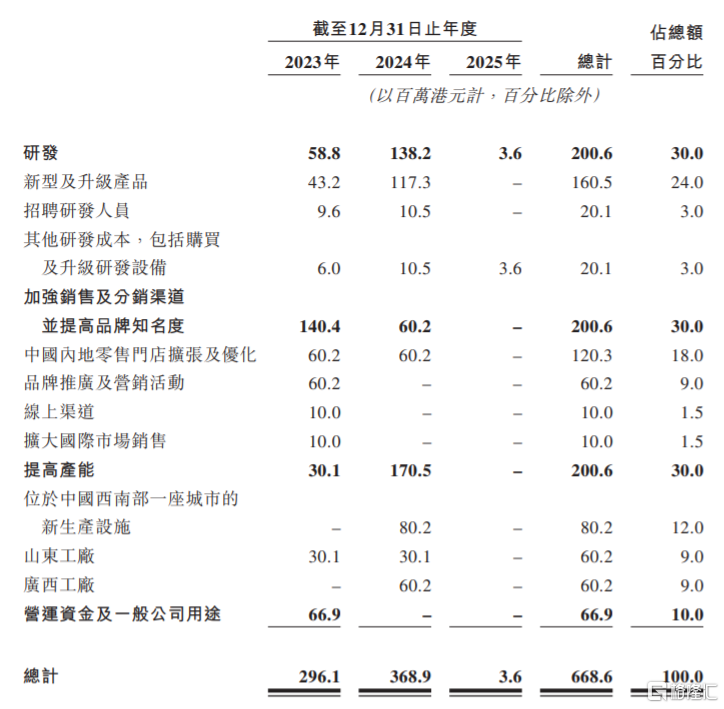 | | 截至12月31日止年度 | | | | 佔總額 |
|---|---|---|---|---|---|
| | 2023年 | 2024年 | 2025年 | 總計 | 百分比 |
| | (以百萬港元計,百分比除外) | | | | |
| 研發 | 58.8 | 138.2 | 3.6 | 200.6 | 30.0 |
| 新型及升級產品 | 43.2 | 117.3 | – | 160.5 | 24.0 |
| 招聘研發人員 | 9.6 | 10.5 | – | 20.1 | 3.0 |
| 其他研發成本,包括購買及升級研發設備 | 6.0 | 10.5 | 3.6 | 20.1 | 3.0 |
| 加強銷售及分銷渠道並提高品牌知名度 | 140.4 | 60.2 | – | 200.6 | 30.0 |
| 中國內地零售門店擴張及優化 | 60.2 | 60.2 | – | 120.3 | 18.0 |
| 品牌推廣及營銷活動 | 60.2 | – | – | 60.2 | 9.0 |
| 線上渠道 | 10.0 | – | – | 10.0 | 1.5 |
| 擴大國際市場銷售 | 10.0 | – | – | 10.0 | 1.5 |
| 提高產能 | 30.1 | 170.5 | – | 200.6 | 30.0 |
| 位於中國西南部一座城市的新生產設施 | – | 80.2 | – | 80.2 | 12.0 |
| 山東工廠 | 30.1 | 30.1 | – | 60.2 | 9.0 |
| 廣西工廠 | – | 60.2 | – | 60.2 | 9.0 |
| 營運資金及一般公司用途 | 66.9 | – | – | 66.9 | 10.0 |
| 總計 | 296.1 | 368.9 | 3.6 | 668.6 | 100.0 |

格隆汇